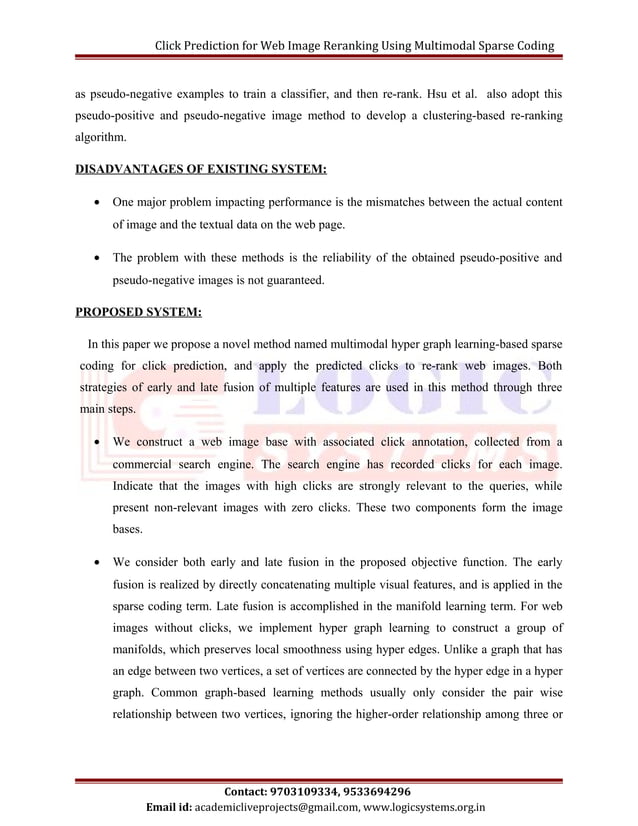 Click Prediction for Web Image Reranking Using Multimodal Sparse Coding

as pseudo-negative examples to train a classifier, and then re-rank. Hsu et al. also adopt this pseudo-positive and pseudo-negative image method to develop a clustering-based re-ranking algorithm.

DISADVANTAGES OF EXISTING SYSTEM:

• One major problem impacting performance is the mismatches between the actual content of image and the textual data on the web page.

• The problem with these methods is the reliability of the obtained pseudo-positive and pseudo-negative images is not guaranteed.

PROPOSED SYSTEM:

In this paper we propose a novel method named multimodal hyper graph learning-based sparse coding for click prediction, and apply the predicted clicks to re-rank web images. Both strategies of early and late fusion of multiple features are used in this method through three main steps.

• We construct a web image base with associated click annotation, collected from a commercial search engine. The search engine has recorded clicks for each image. Indicate that the images with high clicks are strongly relevant to the queries, while present non-relevant images with zero clicks. These two components form the image bases.

• We consider both early and late fusion in the proposed objective function. The early fusion is realized by directly concatenating multiple visual features, and is applied in the sparse coding term. Late fusion is accomplished in the manifold learning term. For web images without clicks, we implement hyper graph learning to construct a group of manifolds, which preserves local smoothness using hyper edges. Unlike a graph that has an edge between two vertices, a set of vertices are connected by the hyper edge in a hyper graph. Common graph-based learning methods usually only consider the pair wise relationship between two vertices, ignoring the higher-order relationship among three or

LOGIC SYSTEMS

Contact: 9703109334, 9533694296
Email id: academicliveprojects@gmail.com, www.logicsystems.org.in